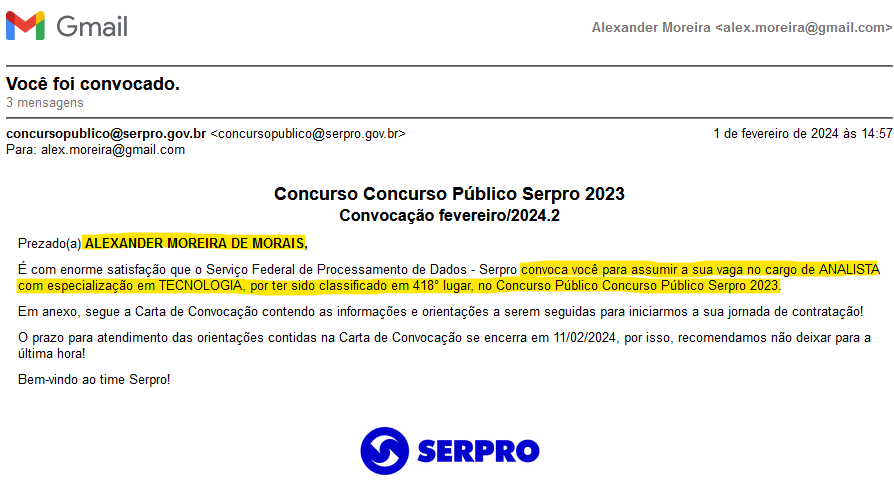 Gmail

Alexander Moreira <alex.moreira@gmail.com>

Você foi convocado.
3 mensagens

concursopublico@serpro.gov.br <concursopublico@serpro.gov.br>
1 de fevereiro de 2024 às 14:57
Para: alex.moreira@gmail.com

Concurso Concurso Público Serpro 2023
Convocação fevereiro/2024.2

Prezado(a) ALEXANDER MOREIRA DE MORAIS,

É com enorme satisfação que o Serviço Federal de Processamento de Dados - Serpro convoca você para assumir a sua vaga no cargo de ANALISTA com especialização em TECNOLOGIA, por ter sido classificado em 418° lugar, no Concurso Público Concurso Público Serpro 2023.

Em anexo, segue a Carta de Convocação contendo as informações e orientações a serem seguidas para iniciarmos a sua jornada de contratação!

O prazo para atendimento das orientações contidas na Carta de Convocação se encerra em 11/02/2024, por isso, recomendamos não deixar para a última hora!

Bem-vindo ao time Serpro!

SERPRO